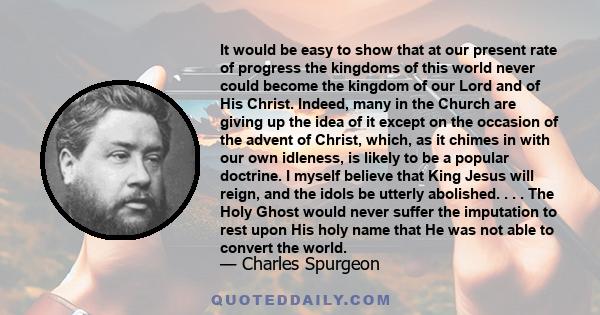 It would be easy to show that at our present rate of progress the kingdoms of this world never could become the kingdom of our Lord and of His Christ. Indeed, many in the Church are giving up the idea of it except on the occasion of the advent of Christ, which, as it chimes in with our own idleness, is likely to be a popular doctrine. I myself believe that King Jesus will reign, and the idols be utterly abolished. . . . The Holy Ghost would never suffer the imputation to rest upon His holy name that He was not able to convert the world.

— Charles Spurgeon

QUOTEDDAILY.COM